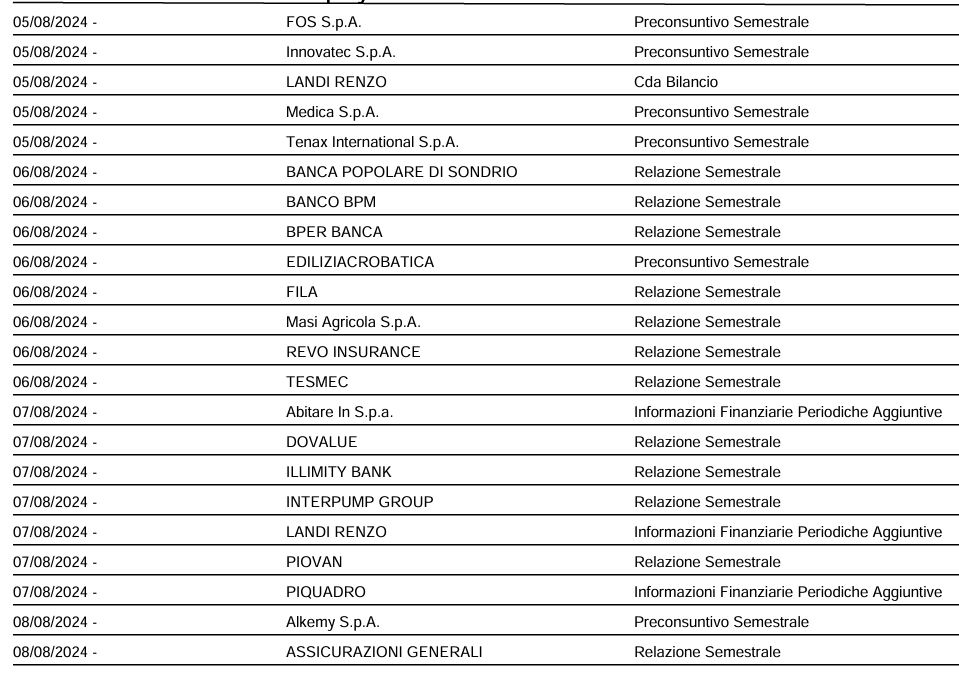 | | | |
|---|---|---|
| 05/08/2024 - | FOS S.p.A. | Preconsuntivo Semestrale |
| 05/08/2024 - | Innovatec S.p.A. | Preconsuntivo Semestrale |
| 05/08/2024 - | LANDI RENZO | Cda Bilancio |
| 05/08/2024 - | Medica S.p.A. | Preconsuntivo Semestrale |
| 05/08/2024 - | Tenax International S.p.A. | Preconsuntivo Semestrale |
| 06/08/2024 - | BANCA POPOLARE DI SONDRIO | Relazione Semestrale |
| 06/08/2024 - | BANCO BPM | Relazione Semestrale |
| 06/08/2024 - | BPER BANCA | Relazione Semestrale |
| 06/08/2024 - | EDILIZIACROBATICA | Preconsuntivo Semestrale |
| 06/08/2024 - | FILA | Relazione Semestrale |
| 06/08/2024 - | Masi Agricola S.p.A. | Relazione Semestrale |
| 06/08/2024 - | REVO INSURANCE | Relazione Semestrale |
| 06/08/2024 - | TESMEC | Relazione Semestrale |
| 07/08/2024 - | Abitare In S.p.a. | Informazioni Finanziarie Periodiche Aggiuntive |
| 07/08/2024 - | DOVALUE | Relazione Semestrale |
| 07/08/2024 - | ILLIMITY BANK | Relazione Semestrale |
| 07/08/2024 - | INTERPUMP GROUP | Relazione Semestrale |
| 07/08/2024 - | LANDI RENZO | Informazioni Finanziarie Periodiche Aggiuntive |
| 07/08/2024 - | PIOVAN | Relazione Semestrale |
| 07/08/2024 - | PIQUADRO | Informazioni Finanziarie Periodiche Aggiuntive |
| 08/08/2024 - | Alkemy S.p.A. | Preconsuntivo Semestrale |
| 08/08/2024 - | ASSICURAZIONI GENERALI | Relazione Semestrale |